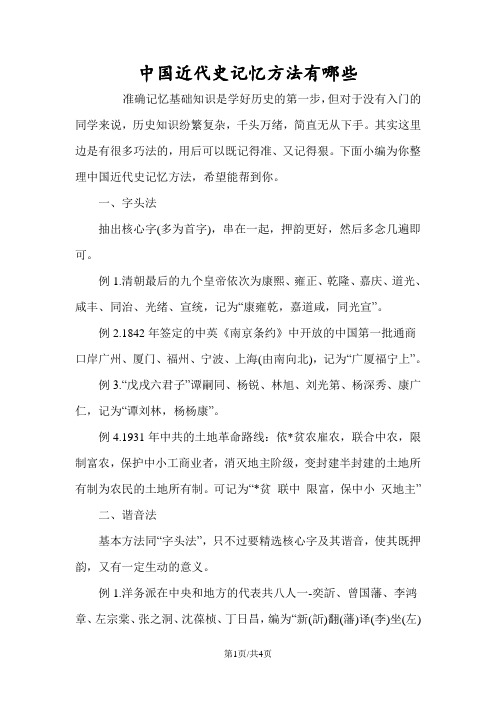 中国近代史记忆方法有哪些

准确记忆基础知识是学好历史的第一步，但对于没有入门的同学来说，历史知识纷繁复杂，千头万绪，简直无从下手。其实这里边是有很多巧法的，用后可以既记得准、又记得狠。下面小编为你整理中国近代史记忆方法，希望能帮到你。

一、字头法

抽出核心字(多为首字)，串在一起，押韵更好，然后多念几遍即可。

例 1.清朝最后的九个皇帝依次为康熙、雍正、乾隆、嘉庆、道光、咸丰、同治、光绪、宣统，记为“康雍乾，嘉道咸，同光宣”。

例 2.1842 年签定的中英《南京条约》中开放的中国第一批通商口岸广州、厦门、福州、宁波、上海(由南向北)，记为“广厦福宁上”。

例 3.“戊戌六君子”谭嗣同、杨锐、林旭、刘光第、杨深秀、康广仁，记为“谭刘林，杨杨康”。

例 4.1931 年中共的土地革命路线：依*贫农雇农，联合中农，限制富农，保护中小工商业者，消灭地主阶级，变封建半封建的土地所有制为农民的土地所有制。可记为“*贫 联中 限富，保中小 灭地主”

二、谐音法

基本方法同“字头法”，只不过要精选核心字及其谐音，使其既押韵，又有一定生动的意义。

例 1.洋务派在中央和地方的代表共八人一-奕訢、曾国藩、李鸿章、左宗棠、张之洞、沈葆桢、丁日昌，编为“新(訢)翻(藩)译(李)坐(左)

第1页/共4页